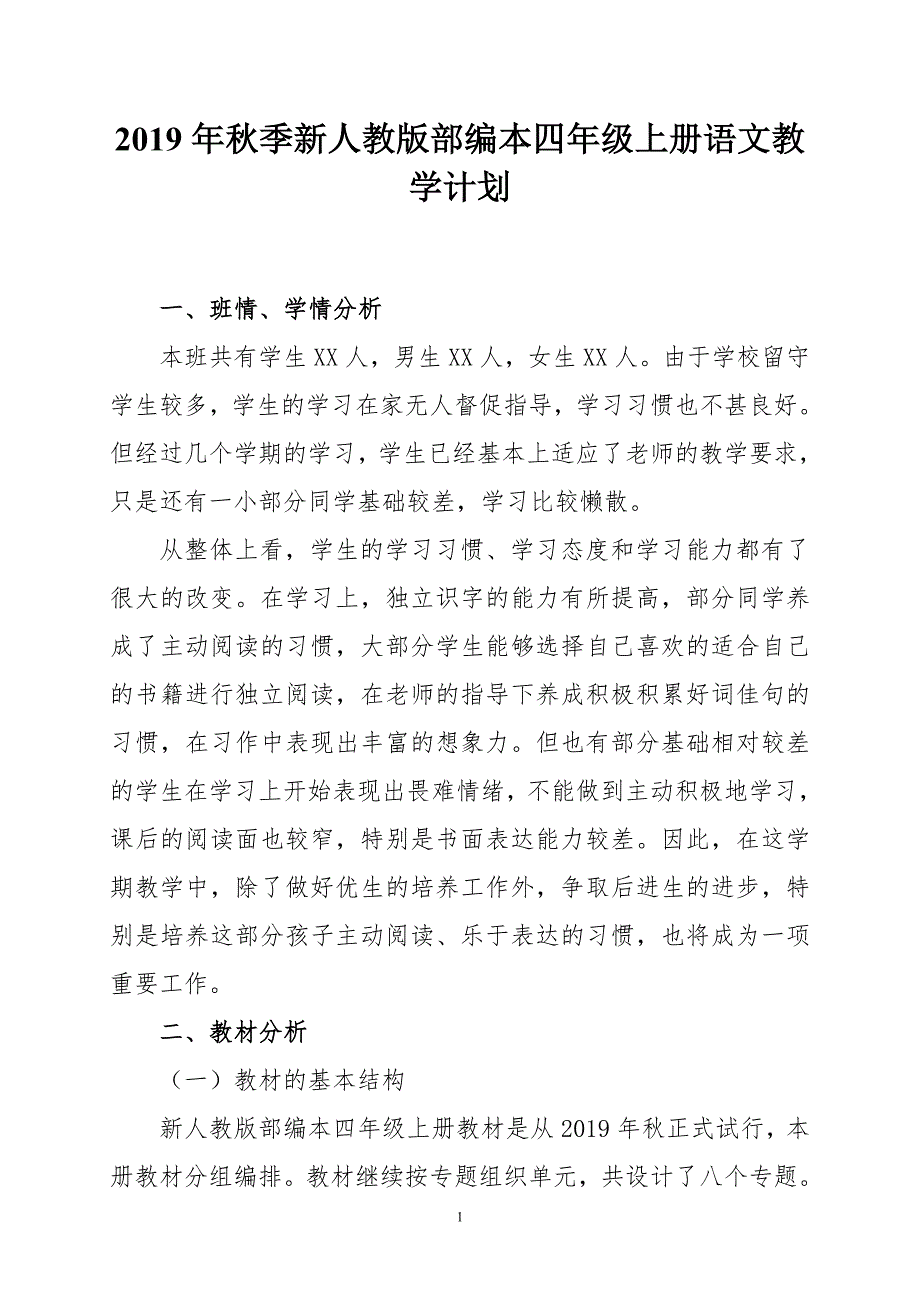 2019 年秋季新人教版部编本四年级上册语文教学计划

一、班情、学情分析

本班共有学生 XX 人，男生 XX 人，女生 XX 人。由于学校留守学生较多，学生的学习在家无人督促指导，学习习惯也不甚良好。但经过几个学期的学习，学生已经基本上适应了老师的教学要求，只是还有一小部分同学基础较差，学习比较懒散。

从整体上看，学生的学习习惯、学习态度和学习能力都有了很大的改变。在学习上，独立识字的能力有所提高，部分同学养成了主动阅读的习惯，大部分学生能够选择自己喜欢的适合自己的书籍进行独立阅读，在老师的指导下养成积极积累好词佳句的习惯，在习作中表现出丰富的想象力。但也有部分基础相对较差的学生在学习上开始表现出畏难情绪，不能做到主动积极地学习，课后的阅读面也较窄，特别是书面表达能力较差。因此，在这学期教学中，除了做好优生的培养工作外，争取后进生的进步，特别是培养这部分孩子主动阅读、乐于表达的习惯，也将成为一项重要工作。

二、教材分析

（一）教材的基本结构

新人教版部编本四年级上册教材是从 2019 年秋正式试行，本册教材分组编排。教材继续按专题组织单元，共设计了八个专题。

1